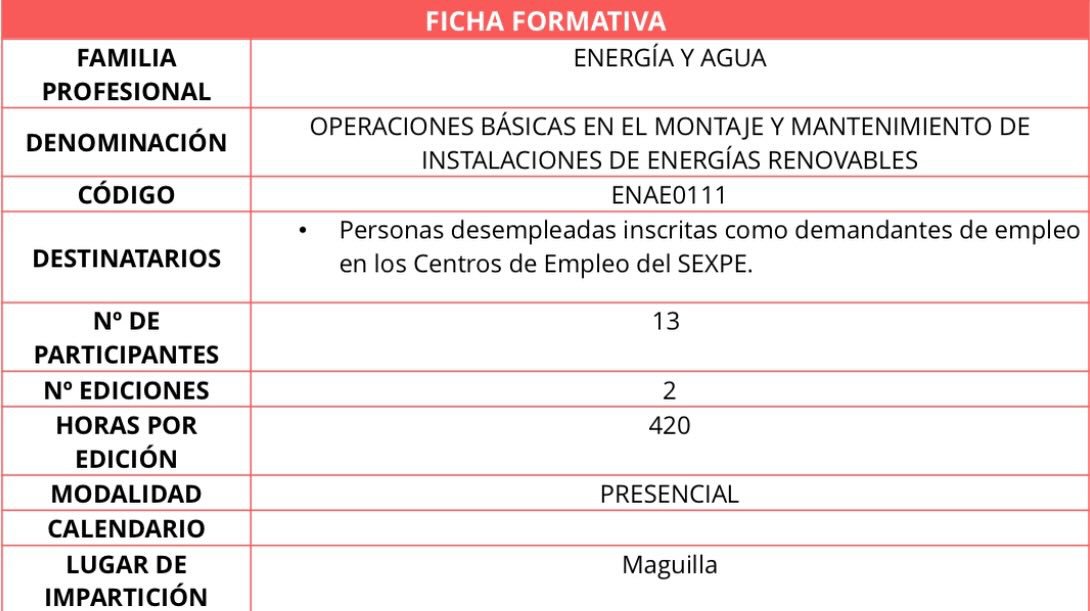 | FICHA FORMATIVA | |
|---|---|
| FAMILIA PROFESIONAL | ENERGÍA Y AGUA |
| DENOMINACIÓN | OPERACIONES BÁSICAS EN EL MONTAJE Y MANTENIMIENTO DE INSTALACIONES DE ENERGÍAS RENOVABLES |
| CÓDIGO | ENAE0111 |
| DESTINATARIOS | • Personas desempleadas inscritas como demandantes de empleo en los Centros de Empleo del SEXPE. |
| Nº DE PARTICIPANTES | 13 |
| Nº EDICIONES | 2 |
| HORAS POR EDICIÓN | 420 |
| MODALIDAD | PRESENCIAL |
| CALENDARIO | |
| LUGAR DE IMPARTICIÓN | Maguilla |